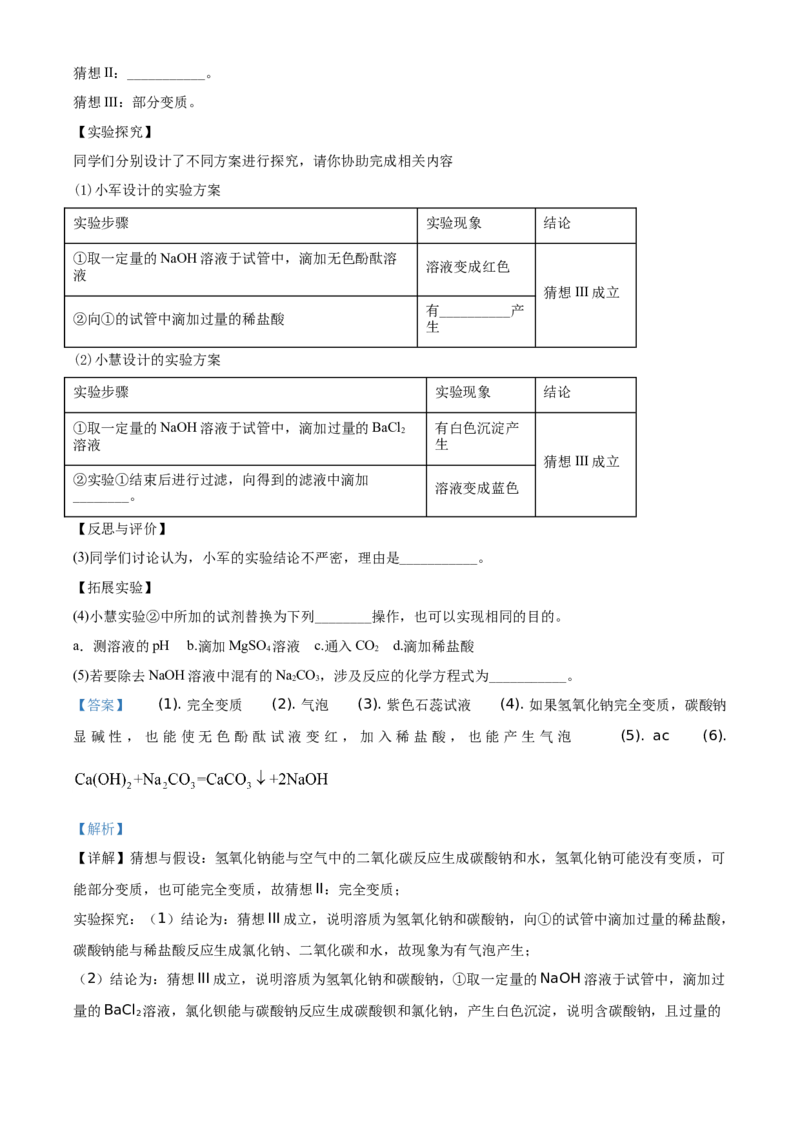 猜想II：____。

猜想III：部分变质。

【实验探究】

同学们分别设计了不同方案进行探究，请你协助完成相关内容

(1)小军设计的实验方案

| 实验步骤 | 实验现象 | 结论 |
|---|---|---|
| ①取一定量的NaOH溶液于试管中，滴加无色酚酞溶液 | 溶液变成红色 | 猜想III成立 |
| ②向①的试管中滴加过量的稀盐酸 | 有____产生 | |

(2)小慧设计的实验方案

| 实验步骤 | 实验现象 | 结论 |
|---|---|---|
| ①取一定量的NaOH溶液于试管中，滴加过量的$BaCl_2$溶液 | 有白色沉淀产生 | 猜想III成立 |
| ②实验①结束后进行过滤，向得到的滤液中滴加____。 | 溶液变成蓝色 | |

【反思与评价】

(3)同学们讨论认为，小军的实验结论不严密，理由是____。

【拓展实验】

(4)小慧实验②中所加的试剂替换为下列____操作，也可以实现相同的目的。

a. 测溶液的pH b.滴加$MgSO_4$溶液 c.通入$CO_2$ d.滴加稀盐酸

(5)若要除去NaOH溶液中混有的$Na_2CO_3$，涉及反应的化学方程式为____。

【答案】 (1). 完全变质 (2). 气泡 (3). 紫色石蕊试液 (4). 如果氢氧化钠完全变质，碳酸钠显碱性，也能使无色酚酞试液变红，加入稀盐酸，也能产生气泡 (5). ac (6). $Ca(OH)_2+Na_2CO_3=CaCO_3\downarrow+2NaOH$

【解析】

【详解】猜想与假设：氢氧化钠能与空气中的二氧化碳反应生成碳酸钠和水，氢氧化钠可能没有变质，可能部分变质，也可能完全变质，故猜想II：完全变质；

实验探究：（1）结论为：猜想III成立，说明溶质为氢氧化钠和碳酸钠，向①的试管中滴加过量的稀盐酸，碳酸钠能与稀盐酸反应生成氯化钠、二氧化碳和水，故现象为有气泡产生；

（2）结论为：猜想III成立，说明溶质为氢氧化钠和碳酸钠，①取一定量的NaOH溶液于试管中，滴加过量的$BaCl_2$溶液，氯化钡能与碳酸钠反应生成碳酸钡和氯化钠，产生白色沉淀，说明含碳酸钠，且过量的